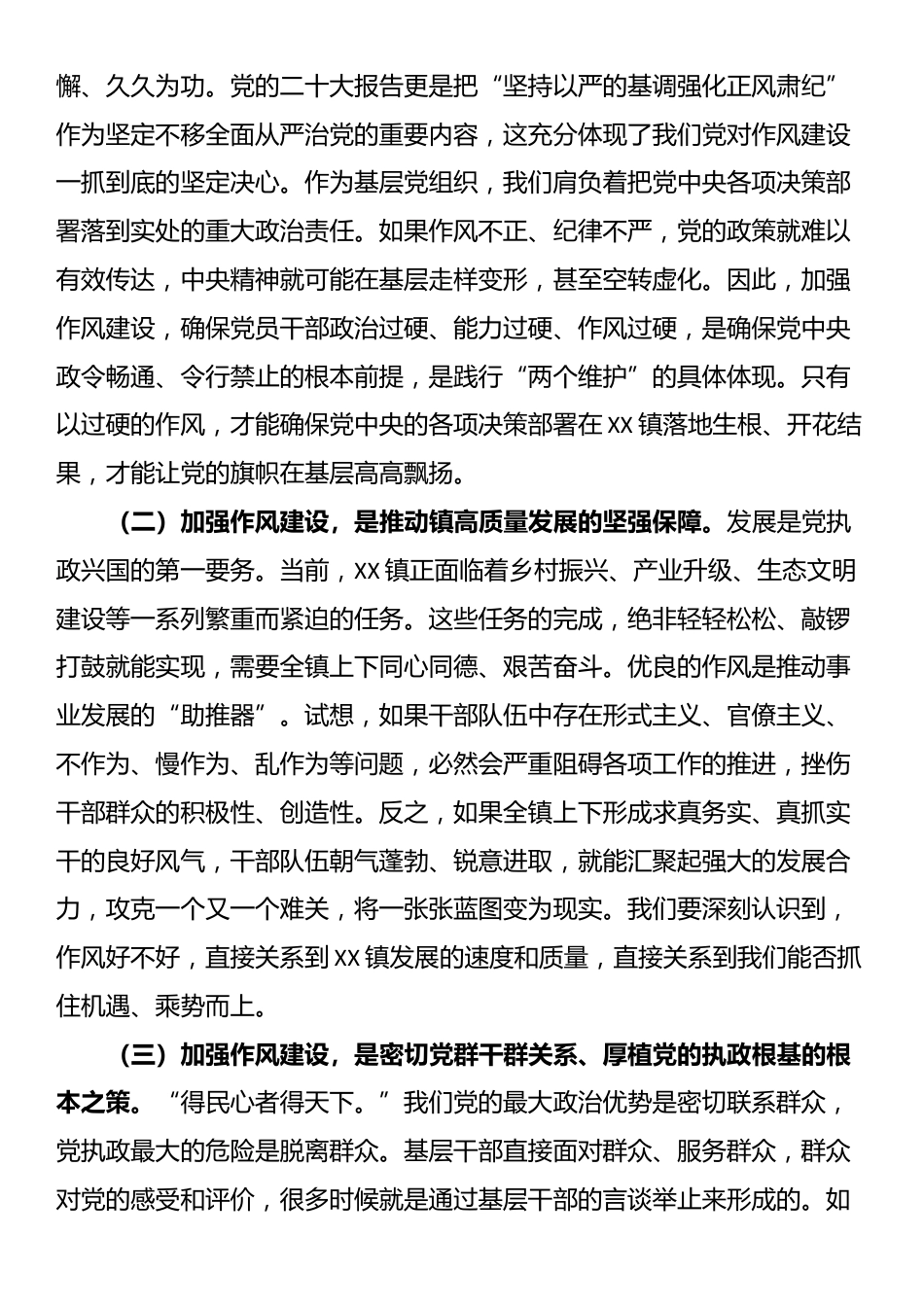 懈、久久为功。党的二十大报告更是把“坚持以严的基调强化正风肃纪”作为坚定不移全面从严治党的重要内容，这充分体现了我们党对作风建设一抓到底的坚定决心。作为基层党组织，我们肩负着把党中央各项决策部署落到实处的重大政治责任。如果作风不正、纪律不严，党的政策就难以有效传达，中央精神就可能在基层走样变形，甚至空转虚化。因此，加强作风建设，确保党员干部政治过硬、能力过硬、作风过硬，是确保党中央政令畅通、令行禁止的根本前提，是践行“两个维护”的具体体现。只有以过硬的作风，才能确保党中央的各项决策部署在XX镇落地生根、开花结果，才能让党的旗帜在基层高高飘扬。

（二）加强作风建设，是推动镇高质量发展的坚强保障。发展是党执政兴国的第一要务。当前，XX镇正面临着乡村振兴、产业升级、生态文明建设等一系列繁重而紧迫的任务。这些任务的完成，绝非轻轻松松、敲锣打鼓就能实现，需要全镇上下同心同德、艰苦奋斗。优良的作风是推动事业发展的“助推器”。试想，如果干部队伍中存在形式主义、官僚主义、不作为、慢作为、乱作为等问题，必然会严重阻碍各项工作的推进，挫伤干部群众的积极性、创造性。反之，如果全镇上下形成求真务实、真抓实干的良好风气，干部队伍朝气蓬勃、锐意进取，就能汇聚起强大的发展合力，攻克一个又一个难关，将一张张蓝图变为现实。我们要深刻认识到，作风好不好，直接关系到XX镇发展的速度和质量，直接关系到我们能否抓住机遇、乘势而上。

（三）加强作风建设，是密切党群干群关系、厚植党的执政根基的根本之策。“得民心者得天下。”我们党的最大政治优势是密切联系群众，党执政最大的危险是脱离群众。基层干部直接面对群众、服务群众，群众对党的感受和评价，很多时候就是通过基层干部的言谈举止来形成的。如